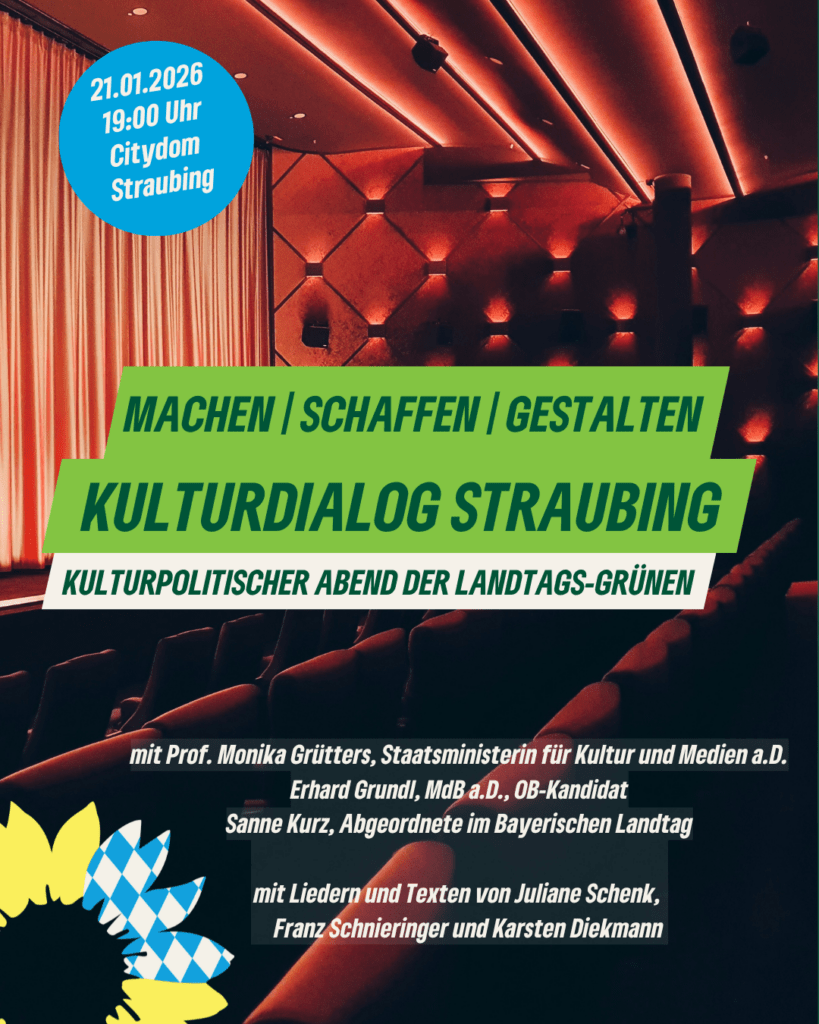 21.01.2026
19:00 Uhr
Citydom
Straubing

MACHEN | SCHAFFEN | GESTALTEN

KULTURDIALOG STRAUBING

KULTURPOLITISCHER ABEND DER LANDTAGS-GRÜNEN

mit Prof. Monika Grütters, Staatsministerin für Kultur und Medien a.D.
Erhard Grundl, MdB a.D., OB-Kandidat
Sanne Kurz, Abgeordnete im Bayerischen Landtag

mit Liedern und Texten von Juliane Schenk,
Franz Schnieringer und Karsten Diekmann